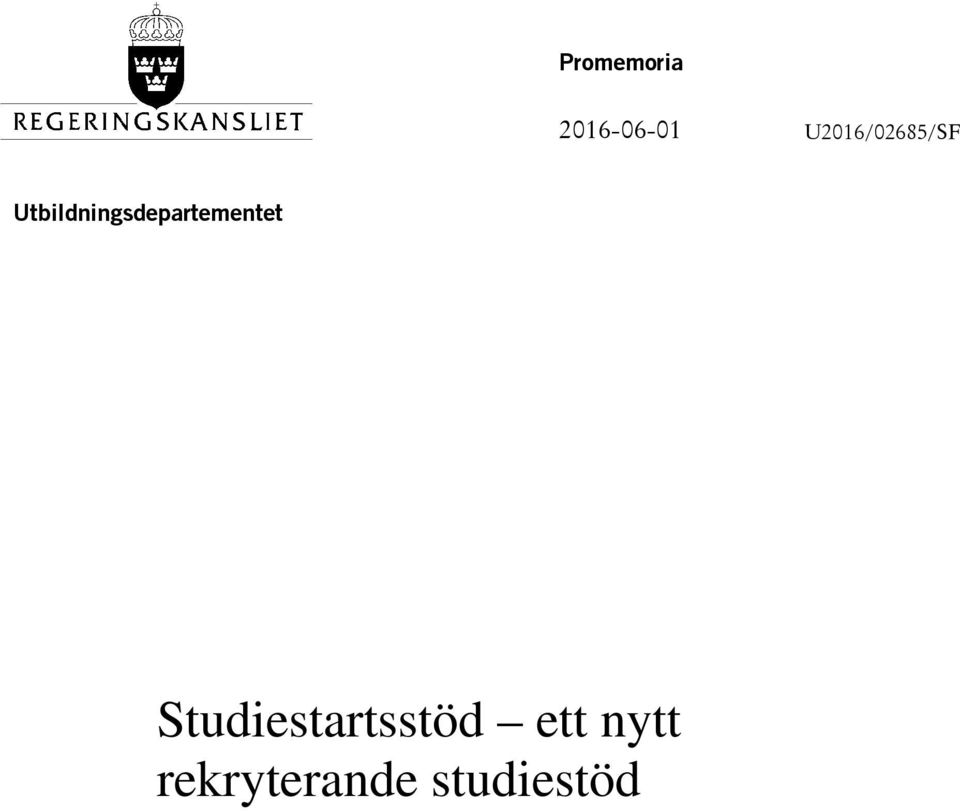 REGERINGSKANSLIET

Promemoria

2016-06-01

U2016/02685/SF

Utbildningsdepartementet

Studiestartsstöd – ett nytt rekryterande studiestöd